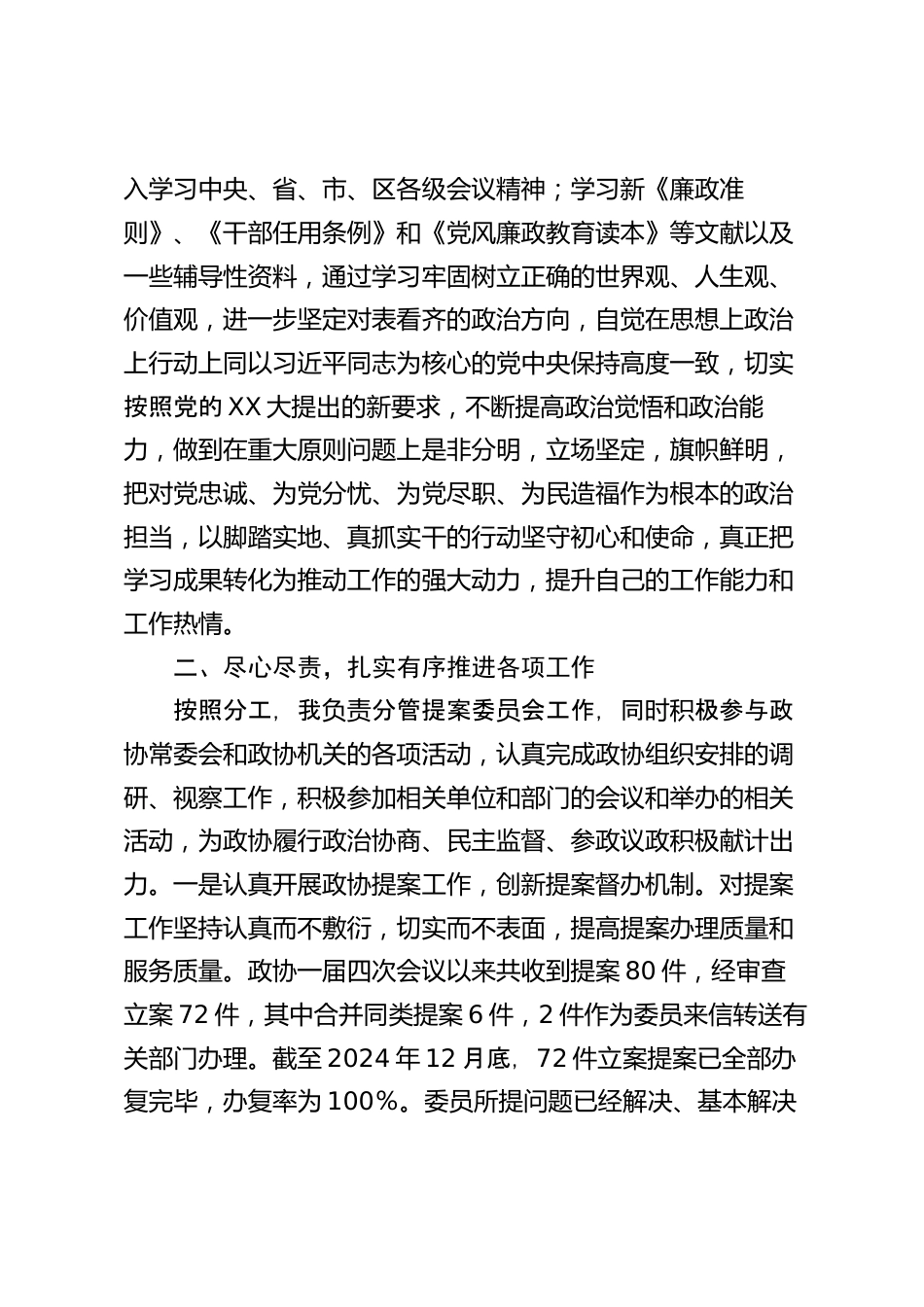 入学习中央、省、市、区各级会议精神；学习新《廉政准则》、《干部任用条例》和《党风廉政教育读本》等文献以及一些辅导性资料，通过学习牢固树立正确的世界观、人生观、价值观，进一步坚定对表看齐的政治方向，自觉在思想上政治上行动上同以习近平同志为核心的党中央保持高度一致，切实按照党的 XX 大提出的新要求，不断提高政治觉悟和政治能力，做到在重大原则问题上是非分明，立场坚定，旗帜鲜明，把对党忠诚、为党分忧、为党尽职、为民造福作为根本的政治担当，以脚踏实地、真抓实干的行动坚守初心和使命，真正把学习成果转化为推动工作的强大动力，提升自己的工作能力和工作热情。

二、尽心尽责，扎实有序推进各项工作

按照分工，我负责分管提案委员会工作，同时积极参与政协常委会和政协机关的各项活动，认真完成政协组织安排的调研、视察工作，积极参加相关单位和部门的会议和举办的相关活动，为政协履行政治协商、民主监督、参政议政积极献计出力。一是认真开展政协提案工作，创新提案督办机制。对提案工作坚持认真而不敷衍，切实而不表面，提高提案办理质量和服务质量。政协一届四次会议以来共收到提案 80 件，经审查立案 72 件，其中合并同类提案 6 件，2 件作为委员来信转送有关部门办理。截至 2024 年 12 月底，72 件立案提案已全部办复完毕，办复率为 100%。委员所提问题已经解决、基本解决